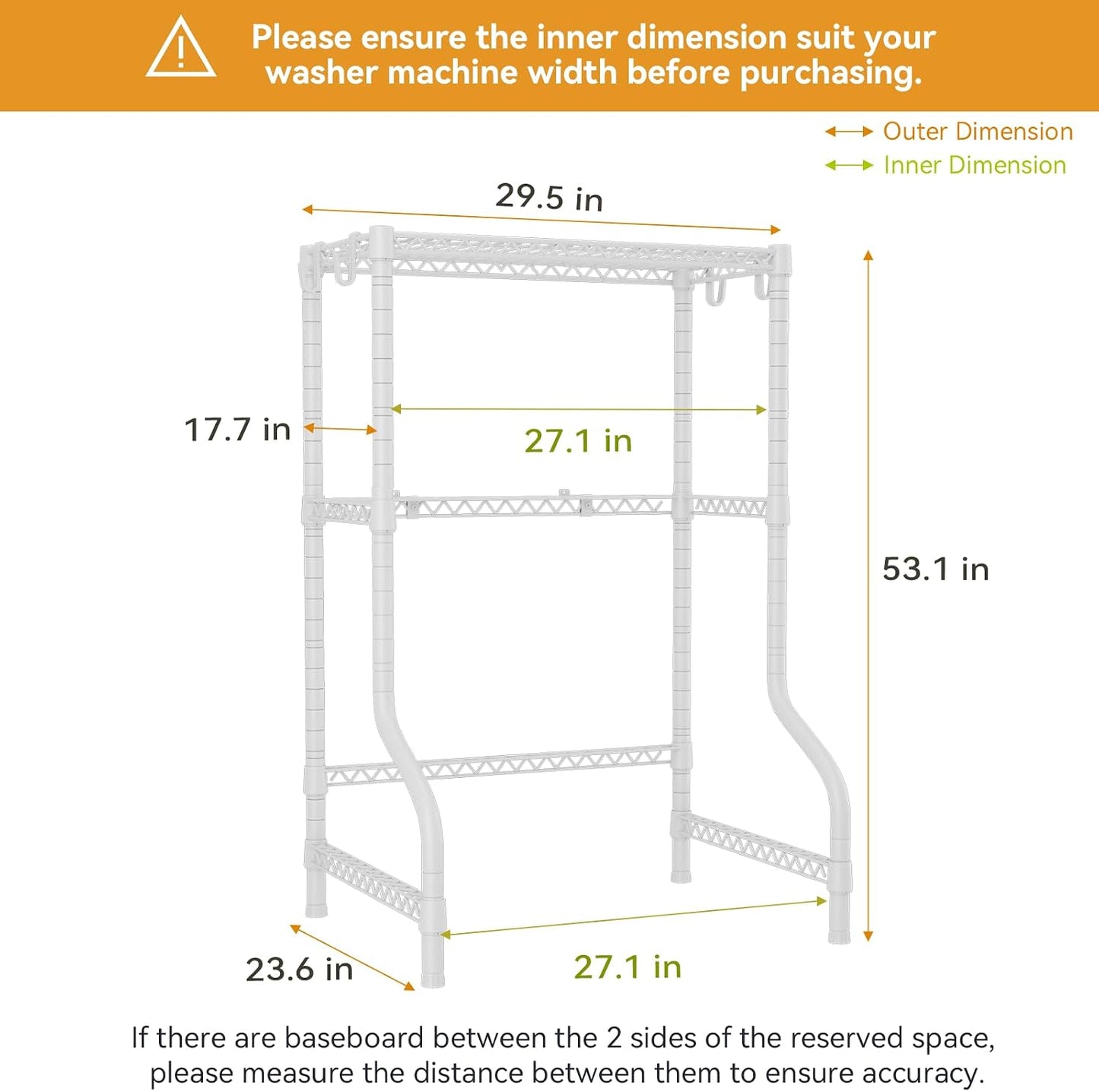 Please ensure the inner dimension suit your washer machine width before purchasing.

Outer Dimension
Inner Dimension

29.5 in

17.7 in

27.1 in

53.1 in

23.6 in

27.1 in

If there are baseboard between the 2 sides of the reserved space, please measure the distance between them to ensure accuracy.